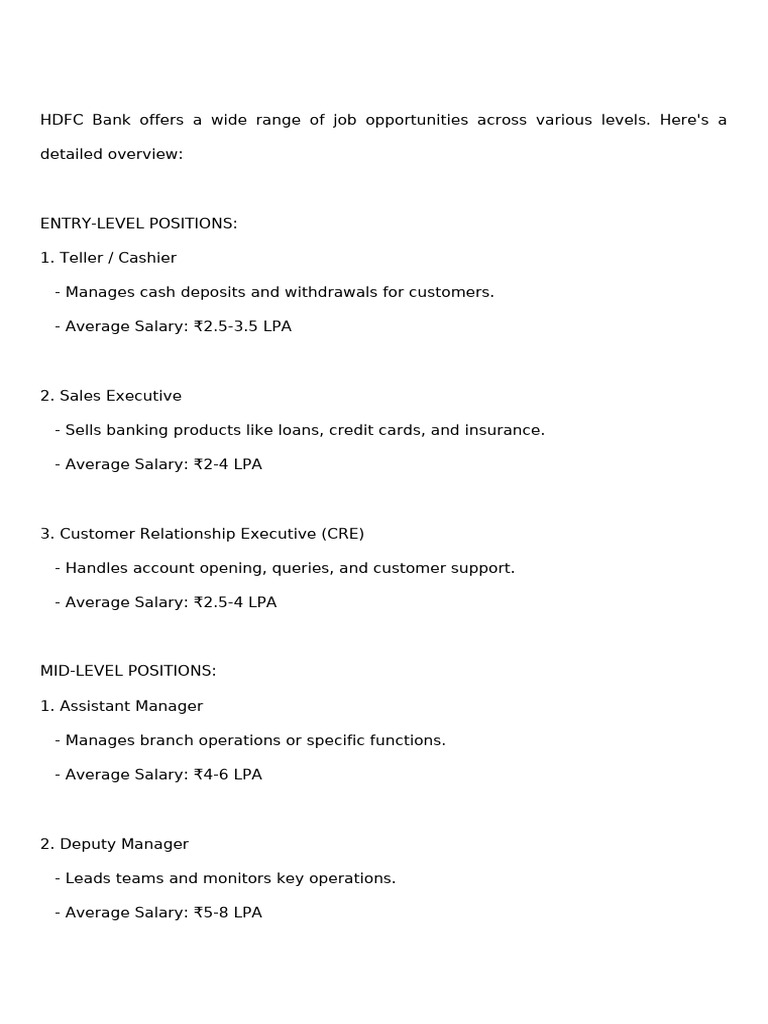 HDFC Bank offers a wide range of job opportunities across various levels. Here's a detailed overview:

ENTRY-LEVEL POSITIONS:

1. Teller / Cashier

- Manages cash deposits and withdrawals for customers.

- Average Salary: ₹2.5-3.5 LPA

2. Sales Executive

- Sells banking products like loans, credit cards, and insurance.

- Average Salary: ₹2-4 LPA

3. Customer Relationship Executive (CRE)

- Handles account opening, queries, and customer support.

- Average Salary: ₹2.5-4 LPA

MID-LEVEL POSITIONS:

1. Assistant Manager

- Manages branch operations or specific functions.

- Average Salary: ₹4-6 LPA

2. Deputy Manager

- Leads teams and monitors key operations.

- Average Salary: ₹5-8 LPA